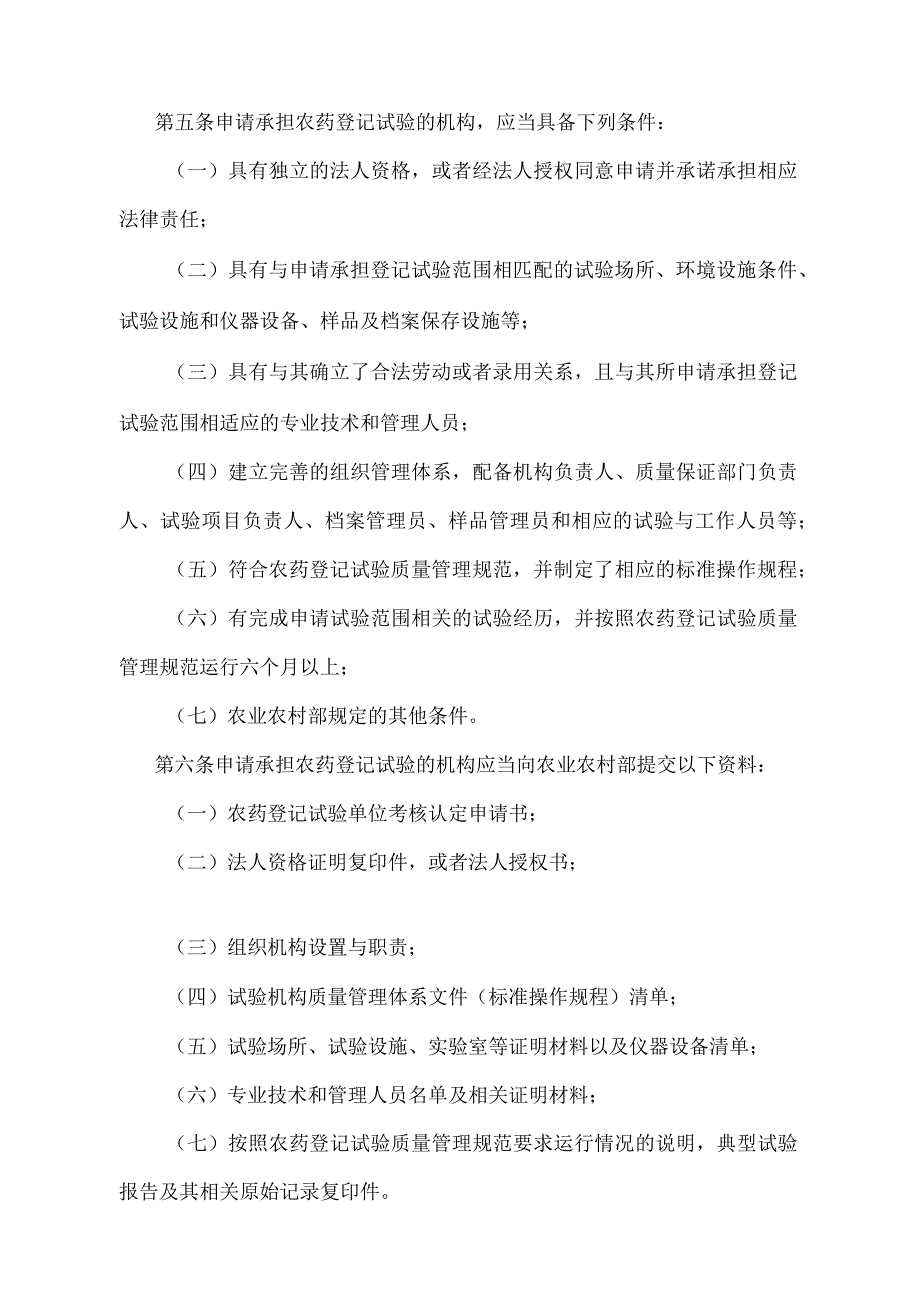 第五条申请承担农药登记试验的机构，应当具备下列条件：

（一）具有独立的法人资格，或者经法人授权同意申请并承诺承担相应法律责任；

（二）具有与申请承担登记试验范围相匹配的试验场所、环境设施条件、试验设施和仪器设备、样品及档案保存设施等；

（三）具有与其确立了合法劳动或者录用关系，且与其所申请承担登记试验范围相适应的专业技术和管理人员；

（四）建立完善的组织管理体系，配备机构负责人、质量保证部门负责人、试验项目负责人、档案管理员、样品管理员和相应的试验与工作人员等；

（五）符合农药登记试验质量管理规范，并制定了相应的标准操作规程；

（六）有完成申请试验范围相关的试验经历，并按照农药登记试验质量管理规范运行六个月以上；

（七）农业农村部规定的其他条件。

第六条申请承担农药登记试验的机构应当向农业农村部提交以下资料：

（一）农药登记试验单位考核认定申请书；

（二）法人资格证明复印件，或者法人授权书；

（三）组织机构设置与职责；

（四）试验机构质量管理体系文件（标准操作规程）清单；

（五）试验场所、试验设施、实验室等证明材料以及仪器设备清单；

（六）专业技术和管理人员名单及相关证明材料；

（七）按照农药登记试验质量管理规范要求运行情况的说明，典型试验报告及其相关原始记录复印件。